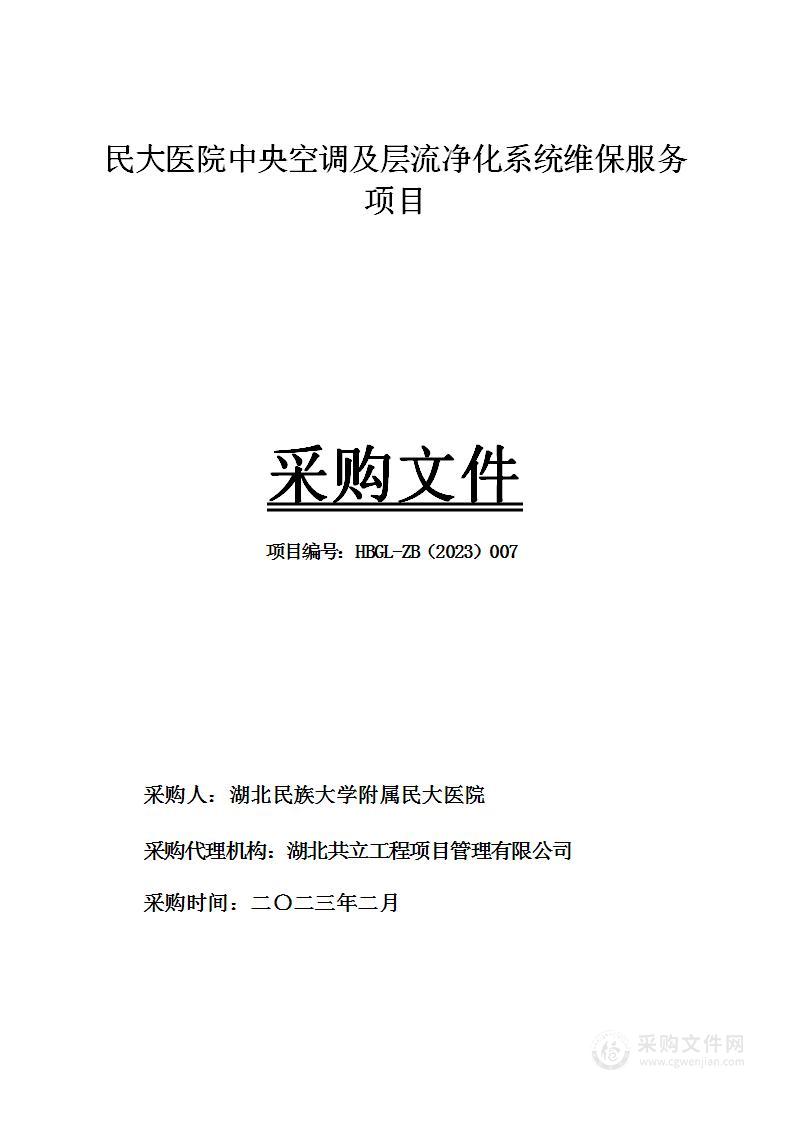 民大医院中央空调及层流净化系统维保服务项目

采购文件

项目编号：HBGL-ZB（2023）007

采购人：湖北民族大学附属民大医院

采购代理机构：湖北共立工程项目管理有限公司

采购时间：二〇二三年二月

采购文件网
www.cgwenjian.com